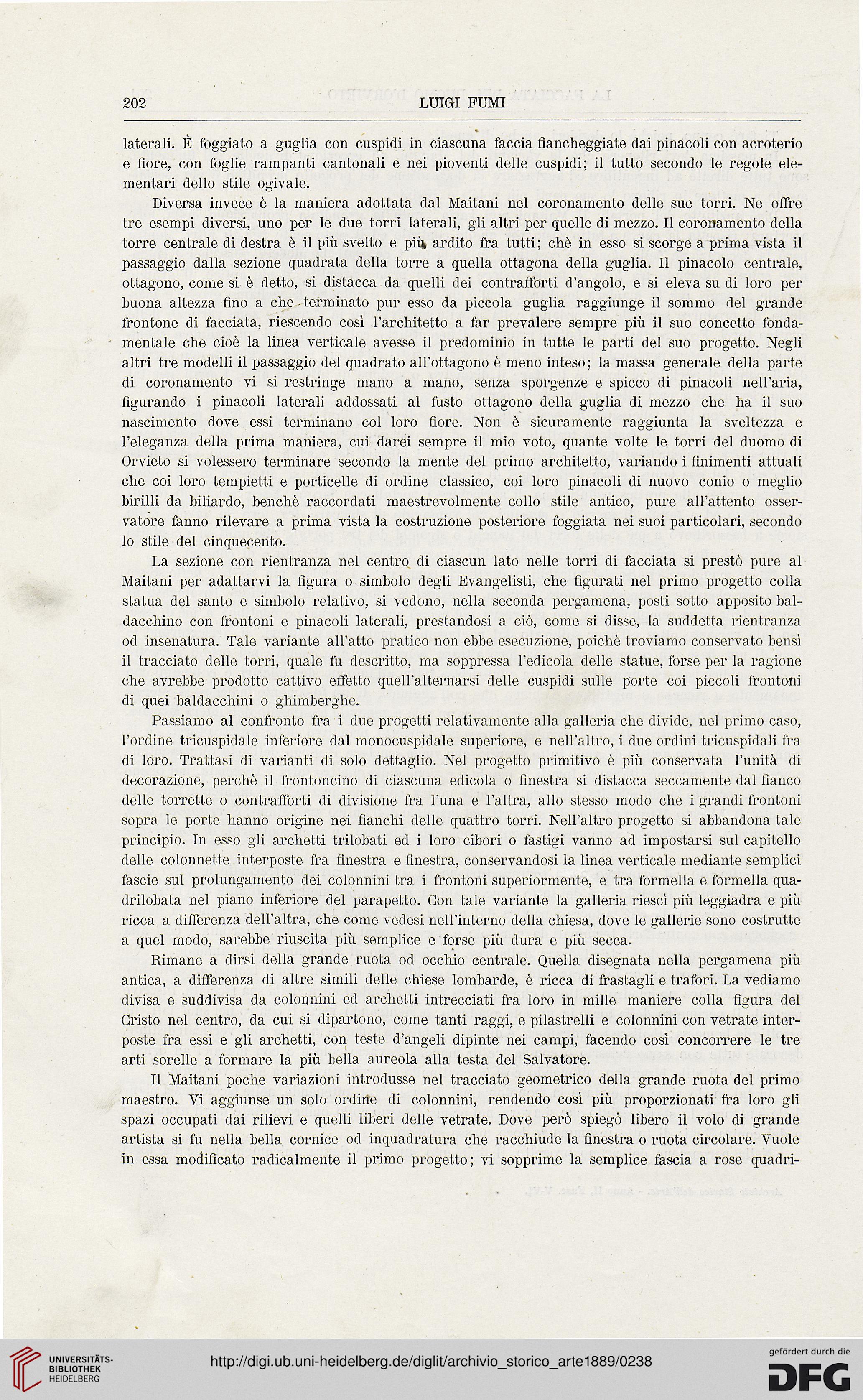 202 LUIGI FUMI

laterali. È foggiato a guglia con cuspidi in ciascuna faccia fiancheggiate dai pinacoli con acroterio e fiore, con foglie rampanti cantonali e nei pioventi delle cuspidi; il tutto secondo le regole elementari dello stile ogivale.

Diversa invece è la maniera adottata dal Maitani nel coronamento delle sue torri. Ne offre tre esempi diversi, uno per le due torri laterali, gli altri per quelle di mezzo. Il coronamento della torre centrale di destra è il più svelto e più ardito fra tutti; chè in esso si scorge a prima vista il passaggio dalla sezione quadrata della torre a quella ottagona della guglia. Il pinacolo centrale, ottagono, come si è detto, si distacca da quelli dei contrafforti d'angolo, e si eleva su di loro per buona altezza fino a che terminato pur esso da piccola guglia raggiunge il sommo del grande frontone di facciata, riescendo così l'architetto a far prevalere sempre più il suo concetto fondamentale che cioè la linea verticale avesse il predominio in tutte le parti del suo progetto. Negli altri tre modelli il passaggio del quadrato all'ottagono è meno inteso; la massa generale della parte di coronamento vi si restringe mano a mano, senza sporgenze e spicco di pinacoli nell'aria, figurando i pinacoli laterali addossati al fusto ottagono della guglia di mezzo che ha il suo nascimento dove essi terminano col loro fiore. Non è sicuramente raggiunta la sveltezza e l'eleganza della prima maniera, cui darei sempre il mio voto, quante volte le torri del duomo di Orvieto si volessero terminare secondo la mente del primo architetto, variando i finimenti attuali che coi loro tempietti e porticelle di ordine classico, coi loro pinacoli di nuovo conio o meglio birilli da biliardo, benchè raccordati maestrevolmente collo stile antico, pure all'attento osservatore fanno rilevare a prima vista la costruzione posteriore foggiata nei suoi particolari, secondo lo stile del cinquecento.

La sezione con rientranza nel centro di ciascun lato nelle torri di facciata si prestò pure al Maitani per adattarvi la figura o simbolo degli Evangelisti, che figurati nel primo progetto colla statua del santo e simbolo relativo, si vedono, nella seconda pergamena, posti sotto apposito baldacchino con frontoni e pinacoli laterali, prestandosi a ciò, come si disse, la suddetta rientranza od insenatura. Tale variante all'atto pratico non ebbe esecuzione, poichè troviamo conservato bensì il tracciato delle torri, quale fu descritto, ma soppressa l'edicola delle statue, forse per la ragione che avrebbe prodotto cattivo effetto quell'alternarsi delle cuspidi sulle porte coi piccoli frontoni di quei baldacchini o ghimberghe.

Passiamo al confronto fra i due progetti relativamente alla galleria che divide, nel primo caso, l'ordine tricuspidale inferiore dal monocuspidale superiore, e nell'altro, i due ordini tricuspidali fra di loro. Trattasi di varianti di solo dettaglio. Nel progetto primitivo è più conservata l'unità di decorazione, perchè il frontoncino di ciascuna edicola o finestra si distacca seccamente dal fianco delle torrette o contrafforti di divisione fra l'una e l'altra, allo stesso modo che i grandi frontoni sopra le porte hanno origine nei fianchi delle quattro torri. Nell'altro progetto si abbandona tale principio. In esso gli archetti trilobati ed i loro cibori o fastigi vanno ad impostarsi sul capitello delle colonnette interposte fra finestra e finestra, conservandosi la linea verticale mediante semplici fascie sul prolungamento dei colonnini tra i frontoni superiormente, e tra formella e formella quadrilobata nel piano inferiore del parapetto. Con tale variante la galleria riescì più leggiadra e più ricca a differenza dell'altra, che come vedesi nell'interno della chiesa, dove le gallerie sono costrutte a quel modo, sarebbe riuscita più semplice e forse più dura e più secca.

Rimane a dirsi della grande ruota od occhio centrale. Quella disegnata nella pergamena più antica, a differenza di altre simili delle chiese lombarde, è ricca di frastagli e trafori. La vediamo divisa e suddivisa da colonnini ed archetti intrecciati fra loro in mille maniere colla figura del Cristo nel centro, da cui si dipartono, come tanti raggi, e pilastrelli e colonnini con vetrate interposte fra essi e gli archetti, con teste d'angeli dipinte nei campi, facendo così concorrere le tre arti sorelle a formare la più bella aureola alla testa del Salvatore.

Il Maitani poche variazioni introdusse nel tracciato geometrico della grande ruota del primo maestro. Vi aggiunse un solo ordine di colonnini, rendendo così più proporzionati fra loro gli spazi occupati dai rilievi e quelli liberi delle vetrate. Dove però spiegò libero il volo di grande artista si fu nella bella cornice od inquadratura che racchiude la finestra o ruota circolare. Vuole in essa modificato radicalmente il primo progetto; vi sopprime la semplice fascia a rose quadri-

UNIVERSITÄTS-BIBLIOTHEK HEIDELBERG
http://digi.ub.uni-heidelberg.de/diglit/archivio_storico_arte1889/0238
gefördert durch die DFG